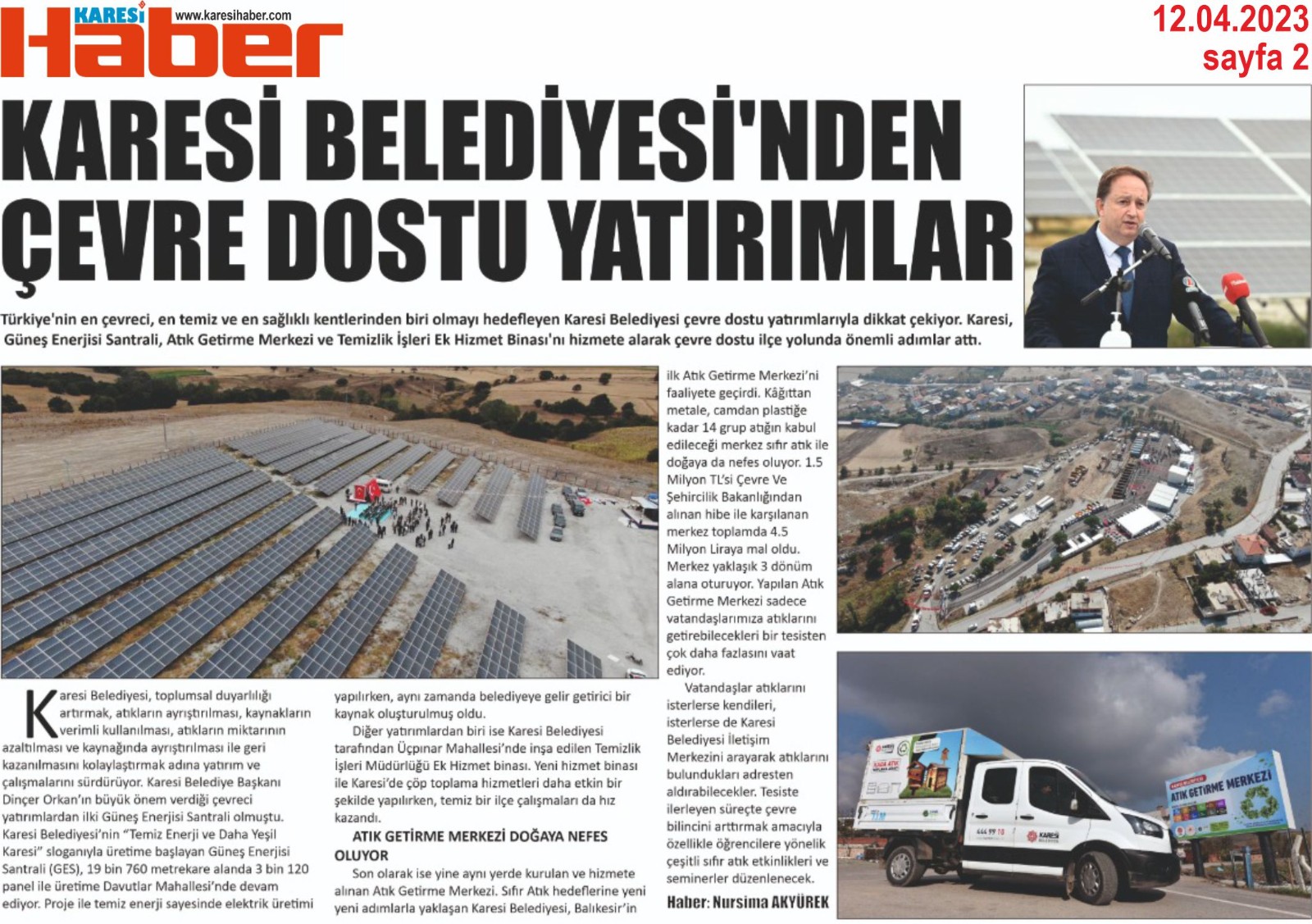 KARESİ Haber www.karesihaber.com

12.04.2023
sayfa 2

KARESİ BELEDİYESİ'NDEN ÇEVRE DOSTU YATIRIMLAR

Türkiye'nin en çevreci, en temiz ve en sağlıklı kentlerinden biri olmayı hedefleyen Karesi Belediyesi çevre dostu yatırımlarıyla dikkat çekiyor. Karesi, Güneş Enerjisi Santrali, Atık Getirme Merkezi ve Temizlik İşleri Ek Hizmet Binası'nı hizmete alarak çevre dostu ilçe yolunda önemli adımlar attı.

Karesi Belediyesi, toplumsal duyarlılığı artırmak, atıkların ayrıştırılması, kaynakların verimli kullanılması, atıkların miktarının azaltılması ve kaynağında ayrıştırılması ile geri kazanılmasını kolaylaştırmak adına yatırım ve çalışmalarını sürdürüyor. Karesi Belediye Başkanı Dinçer Orkan'ın büyük önem verdiği çevreci yatırımlardan ilki Güneş Enerjisi Santrali olmuştu. Karesi Belediyesi'nin "Temiz Enerji ve Daha Yeşil Karesi" sloganıyla üretime başlayan Güneş Enerjisi Santrali (GES), 19 bin 760 metrekare alanda 3 bin 120 panel ile üretime Davutlar Mahallesi'nde devam ediyor. Proje ile temiz enerji sayesinde elektrik üretimi yapılırken, aynı zamanda belediyeye gelir getirici bir kaynak oluşturulmuş oldu.

Diğer yatırımlardan biri ise Karesi Belediyesi tarafından Üçpınar Mahallesi'nde inşa edilen Temizlik İşleri Müdürlüğü Ek Hizmet binası. Yeni hizmet binası ile Karesi'de çöp toplama hizmetleri daha etkin bir şekilde yapılırken, temiz bir ilçe çalışmaları da hız kazandı.

ATIK GETİRME MERKEZİ DOĞAYA NEFES OLUYOR

Son olarak ise yine aynı yerde kurulan ve hizmete alınan Atık Getirme Merkezi. Sıfır Atık hedeflerine yeni yeni adımlarla yaklaşan Karesi Belediyesi, Balıkesir'in ilk Atık Getirme Merkezi'ni faaliyete geçirdi. Kâğıttan metale, camdan plastiğe kadar 14 grup atığın kabul edileceği merkez sıfır atık ile doğaya da nefes oluyor. 1.5 Milyon TL'si Çevre Ve Şehircilik Bakanlığından alınan hibe ile karşılanan merkez toplamda 4.5 Milyon Liraya mal oldu. Merkez yaklaşık 3 dönüm alana oturuyor. Yapılan Atık Getirme Merkezi sadece vatandaşlarımıza atıklarını getirebilecekleri bir tesisten çok daha fazlasını vaat ediyor.

Vatandaşlar atıklarını isterlerse kendileri, isterlerse de Karesi Belediyesi İletişim Merkezini arayarak atıklarını bulundukları adresten aldırabilecekler. Tesiste ilerleyen süreçte çevre bilincini arttırmak amacıyla özellikle öğrencilere yönelik çeşitli sıfır atık etkinlikleri ve seminerler düzenlenecek.

Haber: Nursima AKYÜREK

ATIK GETİRME MERKEZİ

KARESİ